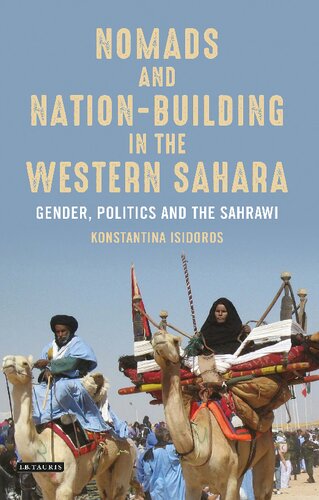 NOMADS AND NATION-BUILDING IN THE WESTERN SAHARA

GENDER, POLITICS AND THE SAHRAWI

KONSTANTINA ISIDOROS

I.B.TAURIS